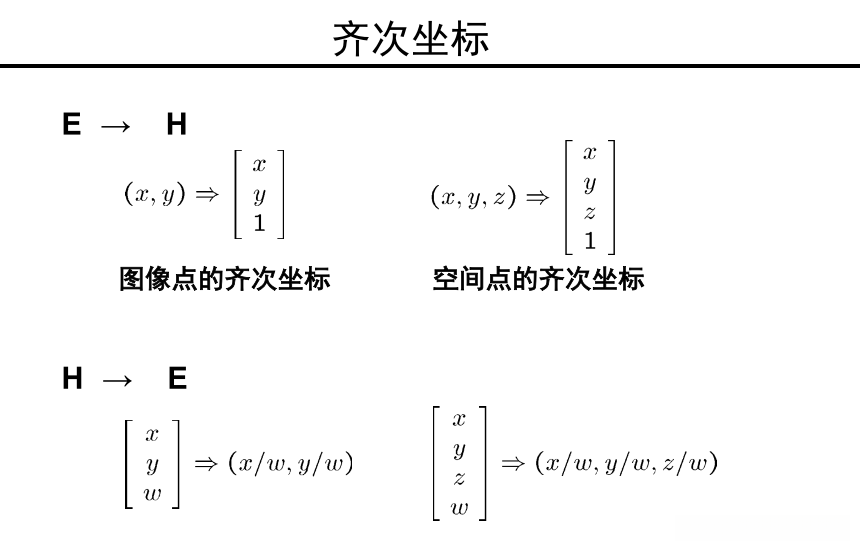 齐次坐标

E → H

$(x, y) \Rightarrow \begin{bmatrix} x \\ y \\ 1 \end{bmatrix}$

$(x, y, z) \Rightarrow \begin{bmatrix} x \\ y \\ z \\ 1 \end{bmatrix}$

图像点的齐次坐标

空间点的齐次坐标

H → E

$\begin{bmatrix} x \\ y \\ w \end{bmatrix} \Rightarrow (x/w, y/w)$

$\begin{bmatrix} x \\ y \\ z \\ w \end{bmatrix} \Rightarrow (x/w, y/w, z/w)$